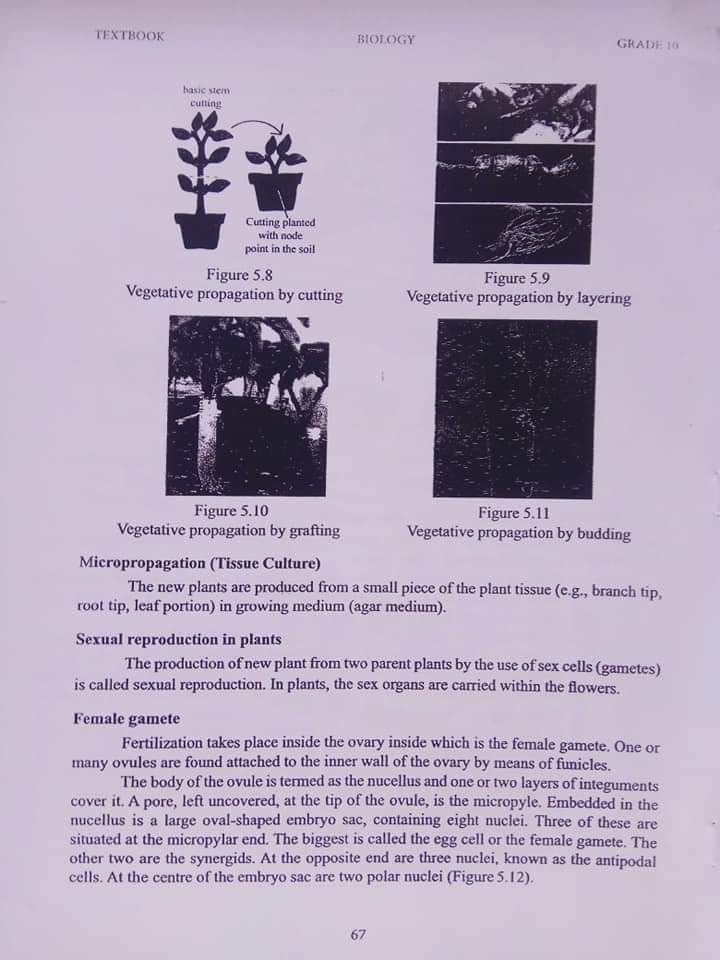 TEXTBOOK BIOLOGY GRADE 10

basic stem cutting

Cutting planted with node point in the soil

Figure 5.8
Vegetative propagation by cutting

Figure 5.9
Vegetative propagation by layering

Figure 5.10
Vegetative propagation by grafting

Figure 5.11
Vegetative propagation by budding

Micropropagation (Tissue Culture)

The new plants are produced from a small piece of the plant tissue (e.g., branch tip, root tip, leaf portion) in growing medium (agar medium).

Sexual reproduction in plants

The production of new plant from two parent plants by the use of sex cells (gametes) is called sexual reproduction. In plants, the sex organs are carried within the flowers.

Female gamete

Fertilization takes place inside the ovary inside which is the female gamete. One or many ovules are found attached to the inner wall of the ovary by means of funicles.

The body of the ovule is termed as the nucellus and one or two layers of integuments cover it. A pore, left uncovered, at the tip of the ovule, is the micropyle. Embedded in the nucellus is a large oval-shaped embryo sac, containing eight nuclei. Three of these are situated at the micropylar end. The biggest is called the egg cell or the female gamete. The other two are the synergids. At the opposite end are three nuclei, known as the antipodal cells. At the centre of the embryo sac are two polar nuclei (Figure 5.12).

67